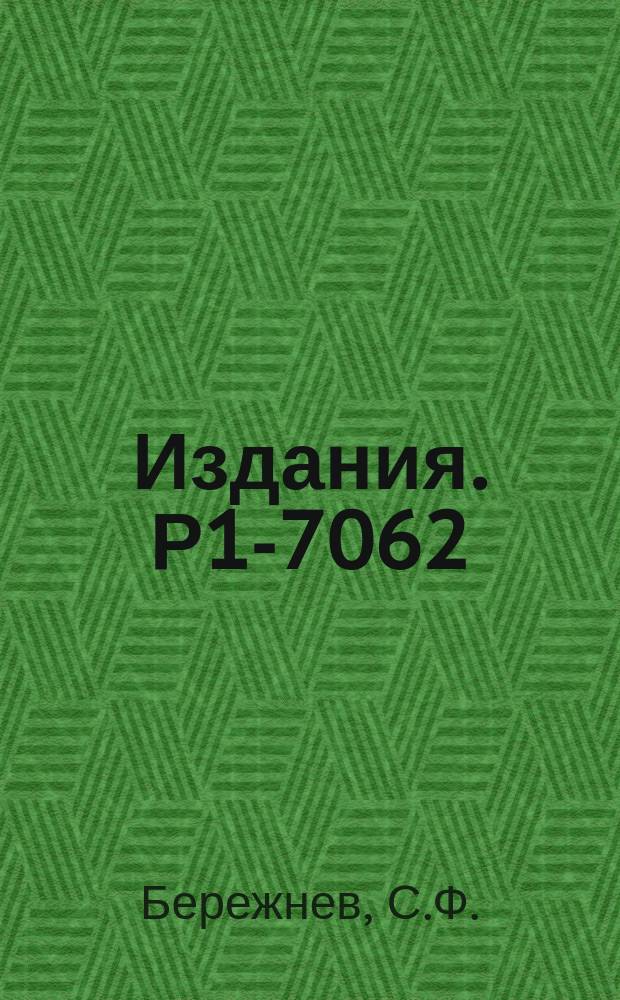 Издания. Р1-7062

Бережнев, С.Ф.